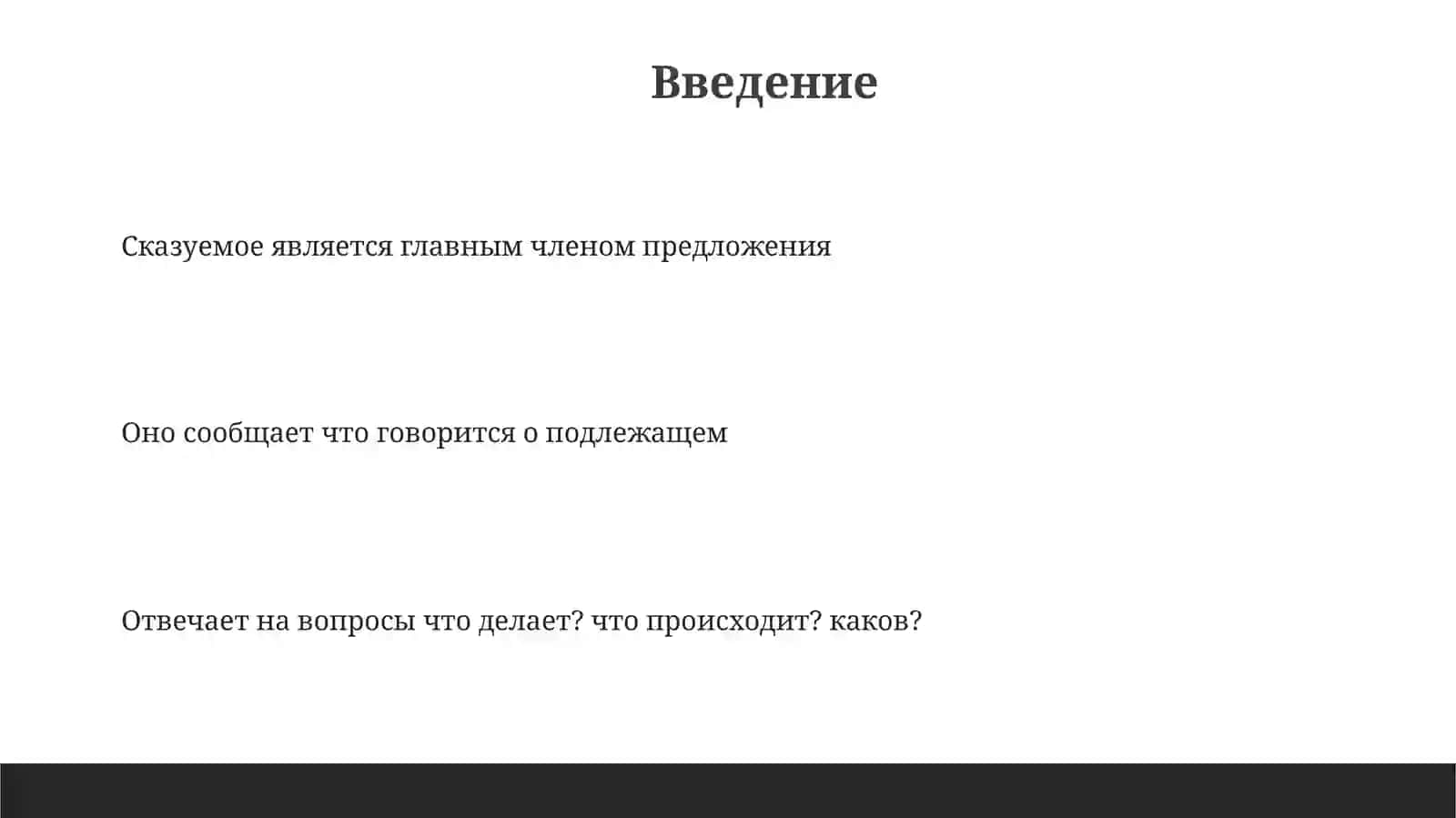 Введение

Сказуемое является главным членом предложения

Оно сообщает что говорится о подлежащем

Отвечает на вопросы что делает? что происходит? каков?